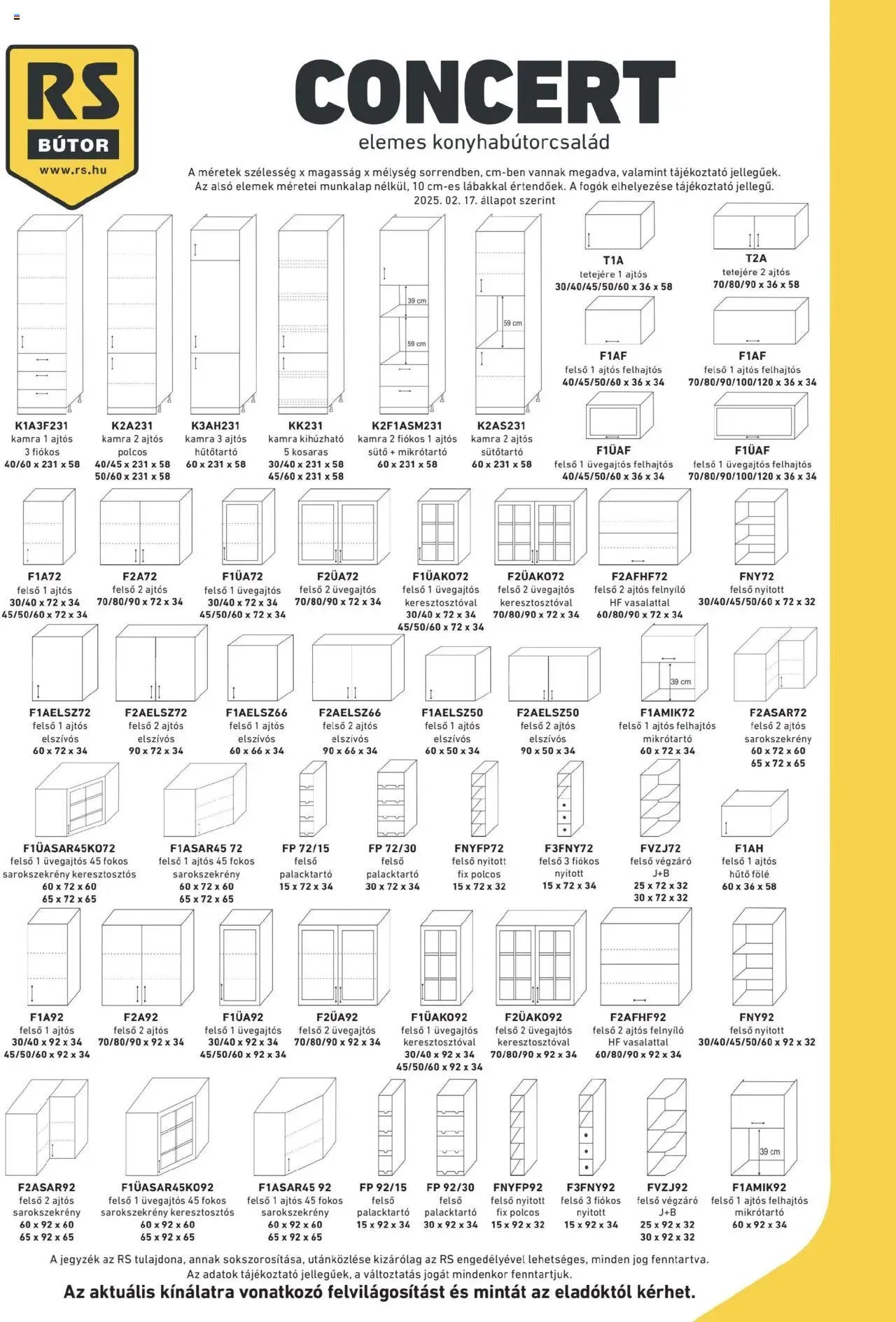 RS BÚTOR www.rs.hu

CONCERT
elemes konyhabútorcsalád

A méretek szélesség x magasság x mélység sorrendben, cm-ben vannak megadva, valamint tájékoztató jellegűek. Az alsó elemek méretei munkalap nélkül, 10 cm-es lábakkal értendőek. A fogók elhelyezése tájékoztató jellegű. 2025. 02. 17. állapot szerint

39 cm
59 cm
59 cm

K1A3F231
kamra 1 ajtós
3 fiókos
40/60 x 231 x 58

K2A231
kamra 2 ajtós
polcos
40/45 x 231 x 58
50/60 x 231 x 58

K3AH231
kamra 3 ajtós
hűtőtartó
60 x 231 x 58

KK231
kamra kihúzható
5 kosaras
30/40 x 231 x 58
45/60 x 231 x 58

K2F1ASM231
kamra 2 fiókos 1 ajtós
sütő + mikrótartó
60 x 231 x 58

K2AS231
kamra 2 ajtós
sütőtartó
60 x 231 x 58

T1A
tetejére 1 ajtós
30/40/45/50/60 x 36 x 58

T2A
tetejére 2 ajtós
70/80/90 x 36 x 58

F1AF
felső 1 ajtós felhajtós
40/45/50/60 x 36 x 34

F1AF
felső 1 ajtós felhajtós
70/80/90/100/120 x 36 x 34

F1ÜAF
felső 1 üvegajtós felhajtós
40/45/50/60 x 36 x 34

F1ÜAF
felső 1 üvegajtós felhajtós
70/80/90/100/120 x 36 x 34

F1A72
felső 1 ajtós
30/40 x 72 x 34
45/50/60 x 72 x 34

F2A72
felső 2 ajtós
70/80/90 x 72 x 34

F1ÜA72
felső 1 üvegajtós
30/40 x 72 x 34
45/50/60 x 72 x 34

F2ÜA72
felső 2 üvegajtós
70/80/90 x 72 x 34

F1ÜAKO72
felső 1 üvegajtós
keresztosztóval
30/40 x 72 x 34
45/50/60 x 72 x 34

F2ÜAKO72
felső 2 üvegajtós
keresztosztóval
70/80/90 x 72 x 34

F2AFHF72
felső 2 ajtós felnyíló
HF vasalattal
60/80/90 x 72 x 34

FNY72
felső nyitott
30/40/45/50/60 x 72 x 32

F1AELSZ72
felső 1 ajtós
elszívós
60 x 72 x 34

F2AELSZ72
felső 2 ajtós
elszívós
90 x 72 x 34

F1AELSZ66
felső 1 ajtós
elszívós
60 x 66 x 34

F2AELSZ66
felső 2 ajtós
elszívós
90 x 66 x 34

F1AELSZ50
felső 1 ajtós
elszívós
60 x 50 x 34

F2AELSZ50
felső 2 ajtós
elszívós
90 x 50 x 34

39 cm

F1AMIK72
felső 1 ajtós felhajtós
mikrótartó
60 x 72 x 34

F2ASAR72
felső 2 ajtós
sarokszekrény
60 x 72 x 60
65 x 72 x 65

F1ÜASAR45KO72
felső 1 üvegajtós 45 fokos
sarokszekrény keresztosztós
60 x 72 x 60
65 x 72 x 65

F1ASAR45 72
felső 1 ajtós 45 fokos
sarokszekrény
60 x 72 x 60
65 x 72 x 65

FP 72/15
felső
palacktartó
15 x 72 x 34

FP 72/30
felső
palacktartó
30 x 72 x 34

FNYFP72
felső nyitott
fix polcos
15 x 72 x 32

F3FNY72
felső 3 fiókos
nyitott
15 x 72 x 34

FVZJ72
felső végzáró
J+B
25 x 72 x 32
30 x 72 x 32

F1AH
felső 1 ajtós
hűtő fölé
60 x 36 x 58

F1A92
felső 1 ajtós
30/40 x 92 x 34
45/50/60 x 92 x 34

F2A92
felső 2 ajtós
70/80/90 x 92 x 34

F1ÜA92
felső 1 üvegajtós
30/40 x 92 x 34
45/50/60 x 92 x 34

F2ÜA92
felső 2 üvegajtós
70/80/90 x 92 x 34

F1ÜAKO92
felső 1 üvegajtós
keresztosztóval
30/40 x 92 x 34
45/50/60 x 92 x 34

F2ÜAKO92
felső 2 üvegajtós
keresztosztóval
70/80/90 x 92 x 34

F2AFHF92
felső 2 ajtós felnyíló
HF vasalattal
60/80/90 x 92 x 34

FNY92
felső nyitott
30/40/45/50/60 x 92 x 32

39 cm

F2ASAR92
felső 2 ajtós
sarokszekrény
60 x 92 x 60
65 x 92 x 65

F1ÜASAR45KO92
felső 1 üvegajtós 45 fokos
sarokszekrény keresztosztós
60 x 92 x 60
65 x 92 x 65

F1ASAR45 92
felső 1 ajtós 45 fokos
sarokszekrény
60 x 92 x 60
65 x 92 x 65

FP 92/15
felső
palacktartó
15 x 92 x 34

FP 92/30
felső
palacktartó
30 x 92 x 34

FNYFP92
felső nyitott
fix polcos
15 x 92 x 32

F3FNY92
felső 3 fiókos
nyitott
15 x 92 x 34

FVZJ92
felső végzáró
J+B
25 x 92 x 32
30 x 92 x 32

F1AMIK92
felső 1 ajtós felhajtós
mikrótartó
60 x 92 x 34

A jegyzék az RS tulajdona, annak sokszorosítása, utánközlése kizárólag az RS engedélyével lehetséges, minden jog fenntartva.
Az adatok tájékoztató jellegűek, a változtatás jogát mindenkor fenntartjuk.
Az aktuális kínálatra vonatkozó felvilágosítást és mintát az eladóktól kérhet.